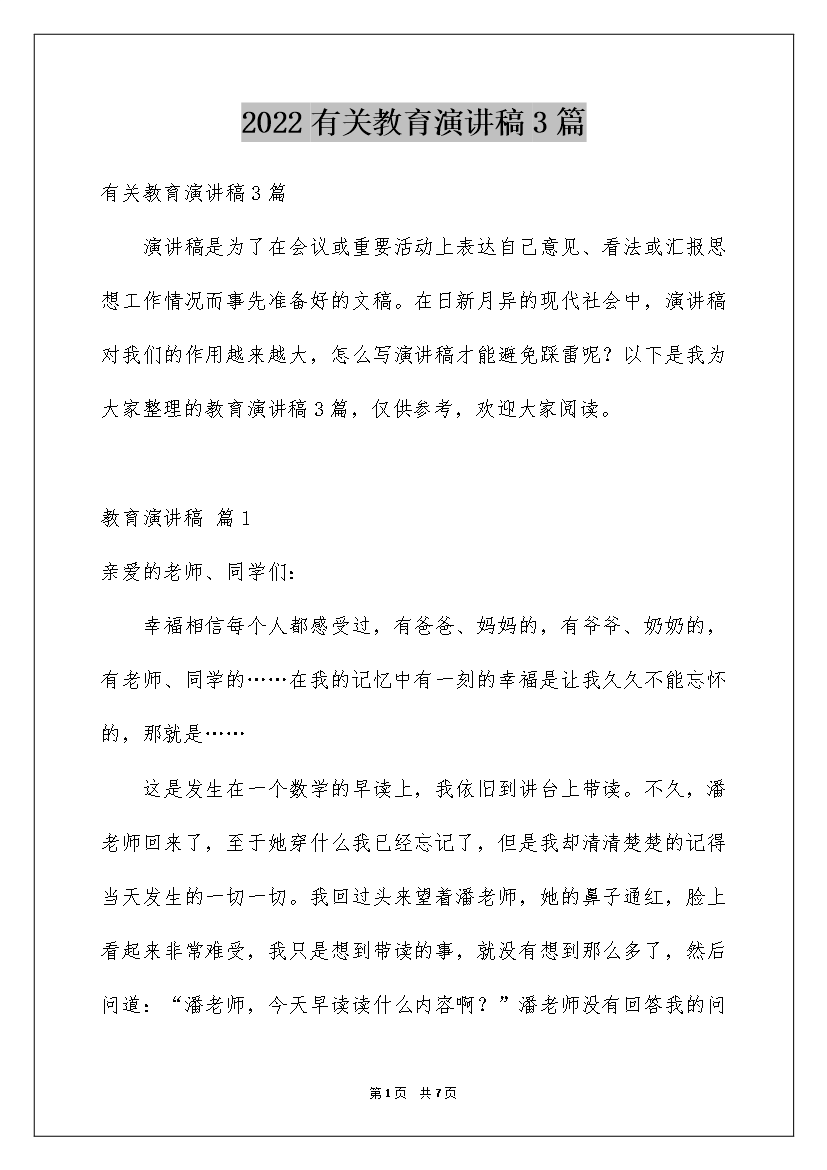 2022有关教育演讲稿3篇

有关教育演讲稿3篇

演讲稿是为了在会议或重要活动上表达自己意见、看法或汇报思想工作情况而事先准备好的文稿。在日新月异的现代社会中，演讲稿对我们的作用越来越大，怎么写演讲稿才能避免踩雷呢？以下是我为大家整理的教育演讲稿3篇，仅供参考，欢迎大家阅读。

教育演讲稿 篇1

亲爱的老师、同学们：

幸福相信每个人都感受过，有爸爸、妈妈的，有爷爷、奶奶的，有老师、同学的……在我的记忆中有一刻的幸福是让我久久不能忘怀的，那就是……

这是发生在一个数学的早读上，我依旧到讲台上带读。不久，潘老师回来了，至于她穿什么我已经忘记了，但是我却清清楚楚的记得当天发生的一切一切。我回过头来望着潘老师，她的鼻子通红，脸上看起来非常难受，我只是想到带读的事，就没有想到那么多了，然后问道：“潘老师，今天早读读什么内容啊？”潘老师没有回答我的问

第1页 共7页